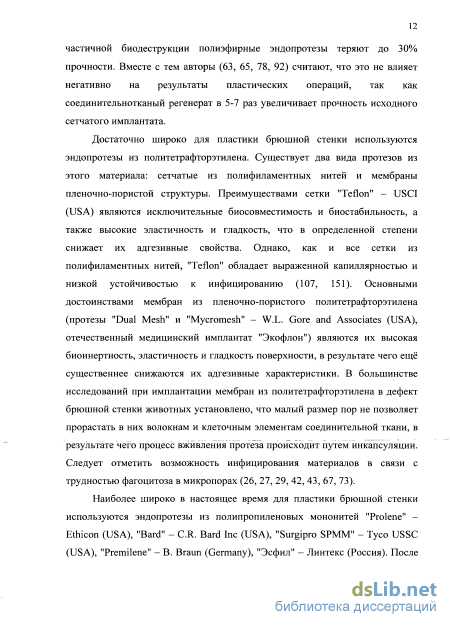 12

частичной биодеструкции полиэфирные эндопротезы теряют до 30% прочности. Вместе с тем авторы (63, 65, 78, 92) считают, что это не влияет негативно на результаты пластических операций, так как соединительнотканый регенерат в 5-7 раз увеличивает прочность исходного сетчатого имплантата.

Достаточно широко для пластики брюшной стенки используются эндопротезы из политетрафторэтилена. Существует два вида протезов из этого материала: сетчатые из полифиламентных нитей и мембраны пленочно-пористой структуры. Преимуществами сетки "Teflon" – USCI (USA) являются исключительные биосовместимость и биостабильность, а также высокие эластичность и гладкость, что в определенной степени снижает их адгезивные свойства. Однако, как и все сетки из полифиламентных нитей, "Teflon" обладает выраженной капиллярностью и низкой устойчивостью к инфицированию (107, 151). Основными достоинствами мембран из пленочно-пористого политетрафторэтилена (протезы "Dual Mesh" и "Mycromesh" – W.L. Gore and Associates (USA), отечественный медицинский имплантат "Экофлон") являются их высокая биоинертность, эластичность и гладкость поверхности, в результате чего ещё существеннее снижаются их адгезивные характеристики. В большинстве исследований при имплантации мембран из политетрафторэтилена в дефект брюшной стенки животных установлено, что малый размер пор не позволяет прорастать в них волокнам и клеточным элементам соединительной ткани, в результате чего процесс вживления протеза происходит путем инкапсуляции. Следует отметить возможность инфицирования материалов в связи с трудностью фагоцитоза в микропорах (26, 27, 29, 42, 43, 67, 73).

Наиболее широко в настоящее время для пластики брюшной стенки используются эндопротезы из полипропиленовых мононитей "Prolene" – Ethicon (USA), "Bard" – C.R. Bard Inc (USA), "Surgipro SPMM" – Tyco USSC (USA), "Premilene" – B. Braun (Germany), "Эсфил" – Линтекс (Россия). После

dsLib.net
библиотека диссертаций